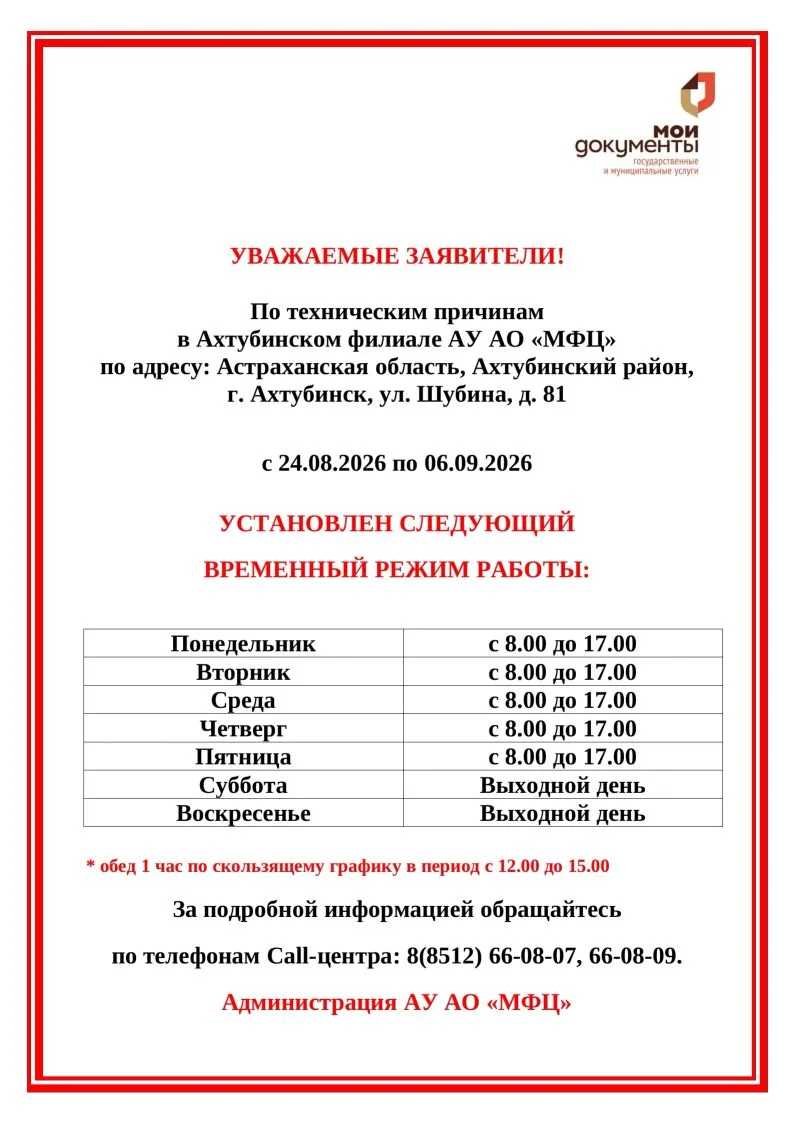 мои документы
государственные и муниципальные услуги

УВАЖАЕМЫЕ ЗАЯВИТЕЛИ!

По техническим причинам в Ахтубинском филиале АУ АО «МФЦ» по адресу: Астраханская область, Ахтубинский район, г. Ахтубинск, ул. Шубина, д. 81

с 24.08.2026 по 06.09.2026

УСТАНОВЛЕН СЛЕДУЮЩИЙ

ВРЕМЕННЫЙ РЕЖИМ РАБОТЫ:

| Понедельник | с 8.00 до 17.00 |
|---|---|
| Вторник | с 8.00 до 17.00 |
| Среда | с 8.00 до 17.00 |
| Четверг | с 8.00 до 17.00 |
| Пятница | с 8.00 до 17.00 |
| Суббота | Выходной день |
| Воскресенье | Выходной день |

* обед 1 час по скользящему графику в период с 12.00 до 15.00

За подробной информацией обращайтесь

по телефонам Call-центра: 8(8512) 66-08-07, 66-08-09.

Администрация АУ АО «МФЦ»